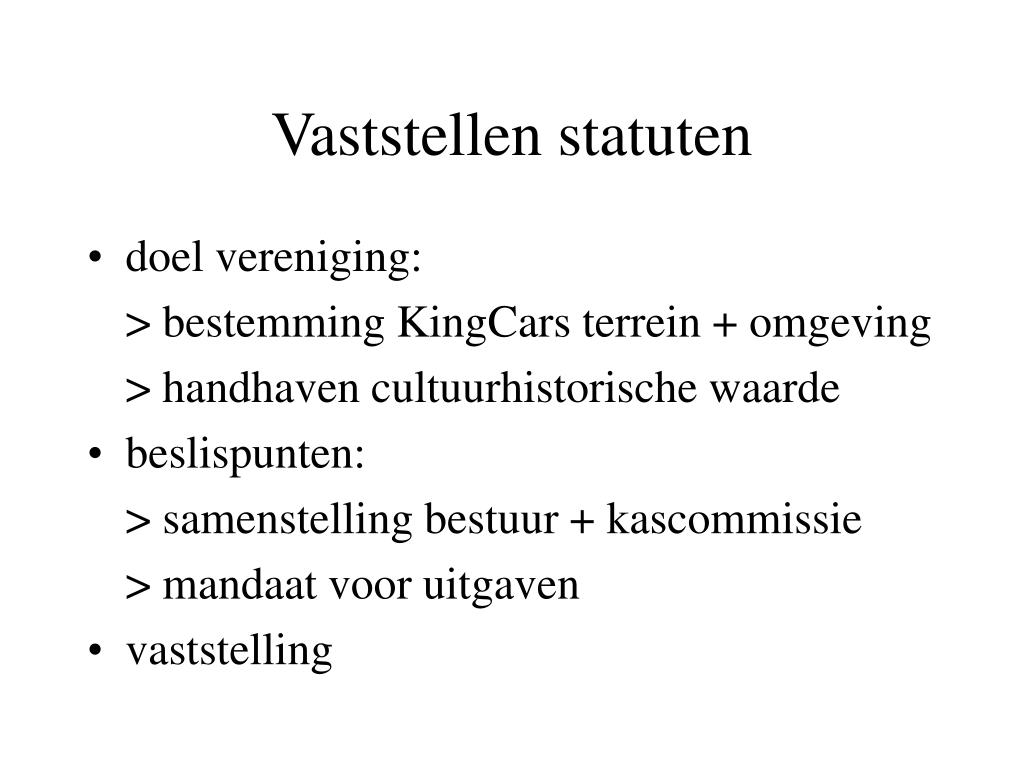 Vaststellen statuten

• doel vereniging:
> bestemming KingCars terrein + omgeving
> handhaven cultuurhistorische waarde
• beslispunten:
> samenstelling bestuur + kascommissie
> mandaat voor uitgaven
• vaststelling